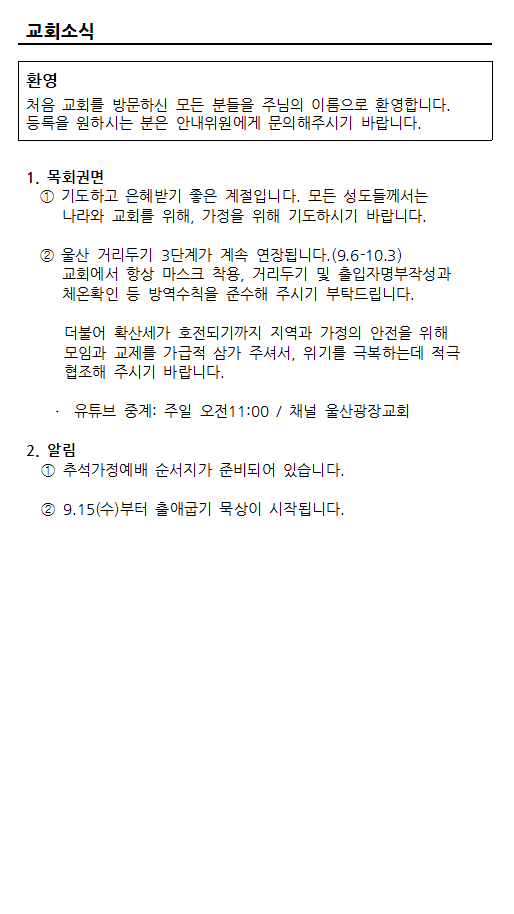 교회소식

환영
처음 교회를 방문하신 모든 분들을 주님의 이름으로 환영합니다. 등록을 원하시는 분은 안내위원에게 문의해주시기 바랍니다.

1. 목회권면
① 기도하고 은혜받기 좋은 계절입니다. 모든 성도들께서는 나라와 교회를 위해, 가정을 위해 기도하시기 바랍니다.

② 울산 거리두기 3단계가 계속 연장됩니다.(9.6-10.3) 교회에서 항상 마스크 착용, 거리두기 및 출입자명부작성과 체온확인 등 방역수칙을 준수해 주시기 부탁드립니다.

더불어 확산세가 호전되기까지 지역과 가정의 안전을 위해 모임과 교제를 가급적 삼가 주셔서, 위기를 극복하는데 적극 협조해 주시기 바랍니다.

· 유튜브 중계: 주일 오전11:00 / 채널 울산광장교회

2. 알림
① 추석가정예배 순서지가 준비되어 있습니다.

② 9.15(수)부터 출애굽기 묵상이 시작됩니다.